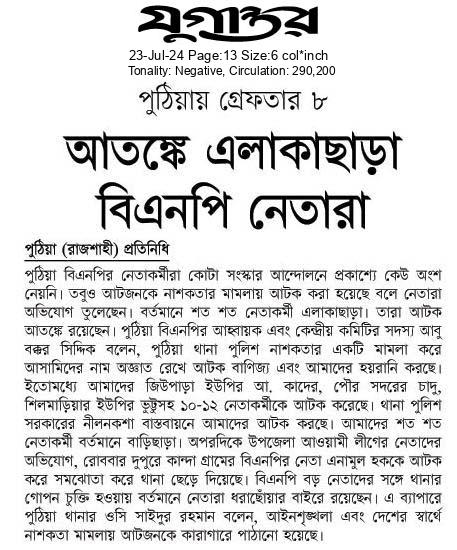 যুগান্তর

23-Jul-24 Page:13 Size:6 col*inch
Tonality: Negative, Circulation: 290,200

পুঠিয়ায় গ্রেফতার ৮

আতঙ্কে এলাকাছাড়া বিএনপি নেতারা

পুঠিয়া (রাজশাহী) প্রতিনিধি

পুঠিয়া বিএনপির নেতাকর্মীরা কোটা সংস্কার আন্দোলনে প্রকাশ্যে কেউ অংশ নেয়নি। তবুও আটজনকে নাশকতার মামলায় আটক করা হয়েছে বলে নেতারা অভিযোগ তুলেছেন। বর্তমানে শত শত নেতাকর্মী এলাকাছাড়া। তারা আটক আতঙ্কে রয়েছেন। পুঠিয়া বিএনপির আহ্বায়ক এবং কেন্দ্রীয় কমিটির সদস্য আবু বক্কর সিদ্দিক বলেন, পুঠিয়া থানা পুলিশ নাশকতার একটি মামলা করে আসামিদের নাম অজ্ঞাত রেখে আটক বাণিজ্য এবং আমাদের হয়রানি করছে। ইতোমধ্যে আমাদের জিউপাড়া ইউপির আ. কাদের, পৌর সদরের চাদু, শিলমাড়িয়ার ইউপির ভুট্টুসহ ১০-১২ নেতাকর্মীকে আটক করেছে। থানা পুলিশ সরকারের নীলনকশা বাস্তবায়নে আমাদের আটক করছে। আমাদের শত শত নেতাকর্মী বর্তমানে বাড়িছাড়া। অপরদিকে উপজেলা আওয়ামী লীগের নেতাদের অভিযোগ, রোববার দুপুরে কান্দা গ্রামের বিএনপির নেতা এনামুল হককে আটক করে সমঝোতা করে থানা ছেড়ে দিয়েছে। বিএনপি বড় নেতাদের সঙ্গে থানার গোপন চুক্তি হওয়ায় বর্তমানে নেতারা ধরাছোঁয়ার বাইরে রয়েছেন। এ ব্যাপারে পুঠিয়া থানার ওসি সাইদুর রহমান বলেন, আইনশৃঙ্খলা এবং দেশের স্বার্থে নাশকতা মামলায় আটজনকে কারাগারে পাঠানো হয়েছে।